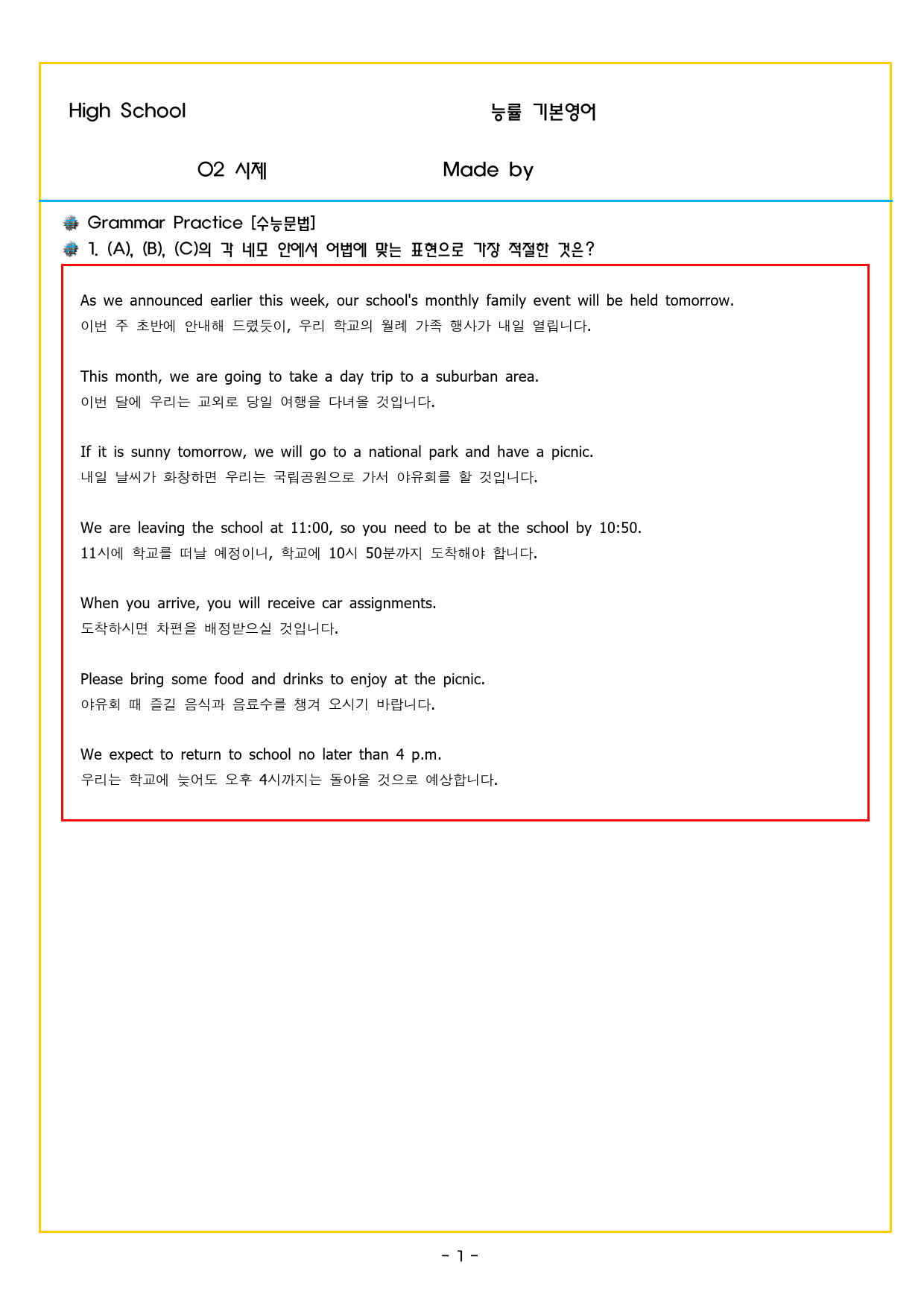 High School

능률 기본영어

02 시제

Made by

Grammar Practice [수능문법]

1. (A), (B), (C)의 각 네모 안에서 어법에 맞는 표현으로 가장 적절한 것은?

As we announced earlier this week, our school's monthly family event will be held tomorrow.
이번 주 초반에 안내해 드렸듯이, 우리 학교의 월례 가족 행사가 내일 열립니다.

This month, we are going to take a day trip to a suburban area.
이번 달에 우리는 교외로 당일 여행을 다녀올 것입니다.

If it is sunny tomorrow, we will go to a national park and have a picnic.
내일 날씨가 화창하면 우리는 국립공원으로 가서 야유회를 할 것입니다.

We are leaving the school at 11:00, so you need to be at the school by 10:50.
11시에 학교를 떠날 예정이니, 학교에 10시 50분까지 도착해야 합니다.

When you arrive, you will receive car assignments.
도착하시면 차편을 배정받으실 것입니다.

Please bring some food and drinks to enjoy at the picnic.
야유회 때 즐길 음식과 음료수를 챙겨 오시기 바랍니다.

We expect to return to school no later than 4 p.m.
우리는 학교에 늦어도 오후 4시까지는 돌아올 것으로 예상합니다.

- 1 -